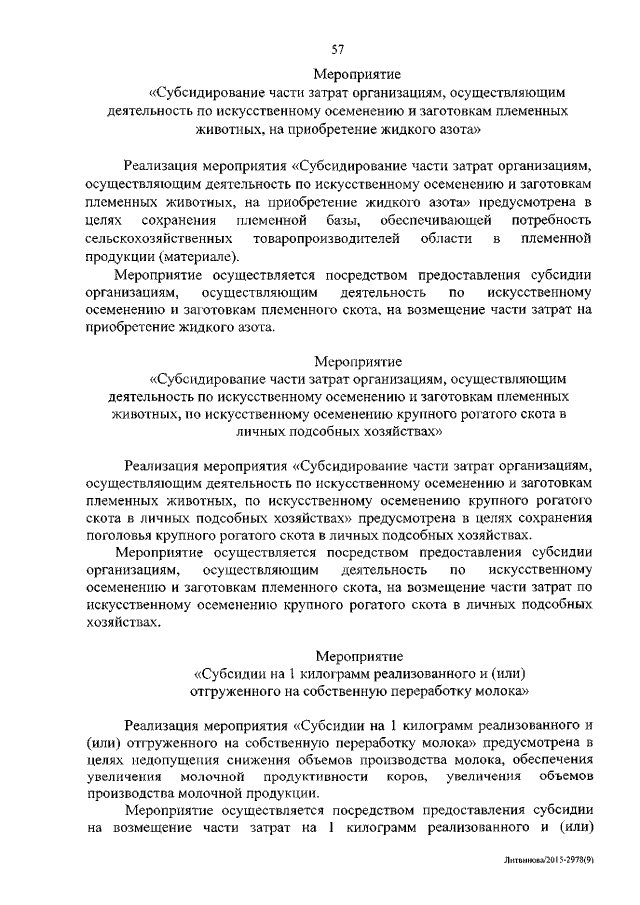 57

Мероприятие
«Субсидирование части затрат организациям, осуществляющим деятельность по искусственному осеменению и заготовкам племенных животных, на приобретение жидкого азота»

Реализация мероприятия «Субсидирование части затрат организациям, осуществляющим деятельность по искусственному осеменению и заготовкам племенных животных, на приобретение жидкого азота» предусмотрена в целях сохранения племенной базы, обеспечивающей потребность сельскохозяйственных товаропроизводителей области в племенной продукции (материале).

Мероприятие осуществляется посредством предоставления субсидии организациям, осуществляющим деятельность по искусственному осеменению и заготовкам племенного скота, на возмещение части затрат на приобретение жидкого азота.

Мероприятие
«Субсидирование части затрат организациям, осуществляющим деятельность по искусственному осеменению и заготовкам племенных животных, по искусственному осеменению крупного рогатого скота в личных подсобных хозяйствах»

Реализация мероприятия «Субсидирование части затрат организациям, осуществляющим деятельность по искусственному осеменению и заготовкам племенных животных, по искусственному осеменению крупного рогатого скота в личных подсобных хозяйствах» предусмотрена в целях сохранения поголовья крупного рогатого скота в личных подсобных хозяйствах.

Мероприятие осуществляется посредством предоставления субсидии организациям, осуществляющим деятельность по искусственному осеменению и заготовкам племенного скота, на возмещение части затрат по искусственному осеменению крупного рогатого скота в личных подсобных хозяйствах.

Мероприятие
«Субсидии на 1 килограмм реализованного и (или) отгруженного на собственную переработку молока»

Реализация мероприятия «Субсидии на 1 килограмм реализованного и (или) отгруженного на собственную переработку молока» предусмотрена в целях недопущения снижения объемов производства молока, обеспечения увеличения молочной продуктивности коров, увеличения объемов производства молочной продукции.

Мероприятие осуществляется посредством предоставления субсидии на возмещение части затрат на 1 килограмм реализованного и (или)

Литвинова/2015-2978(9)